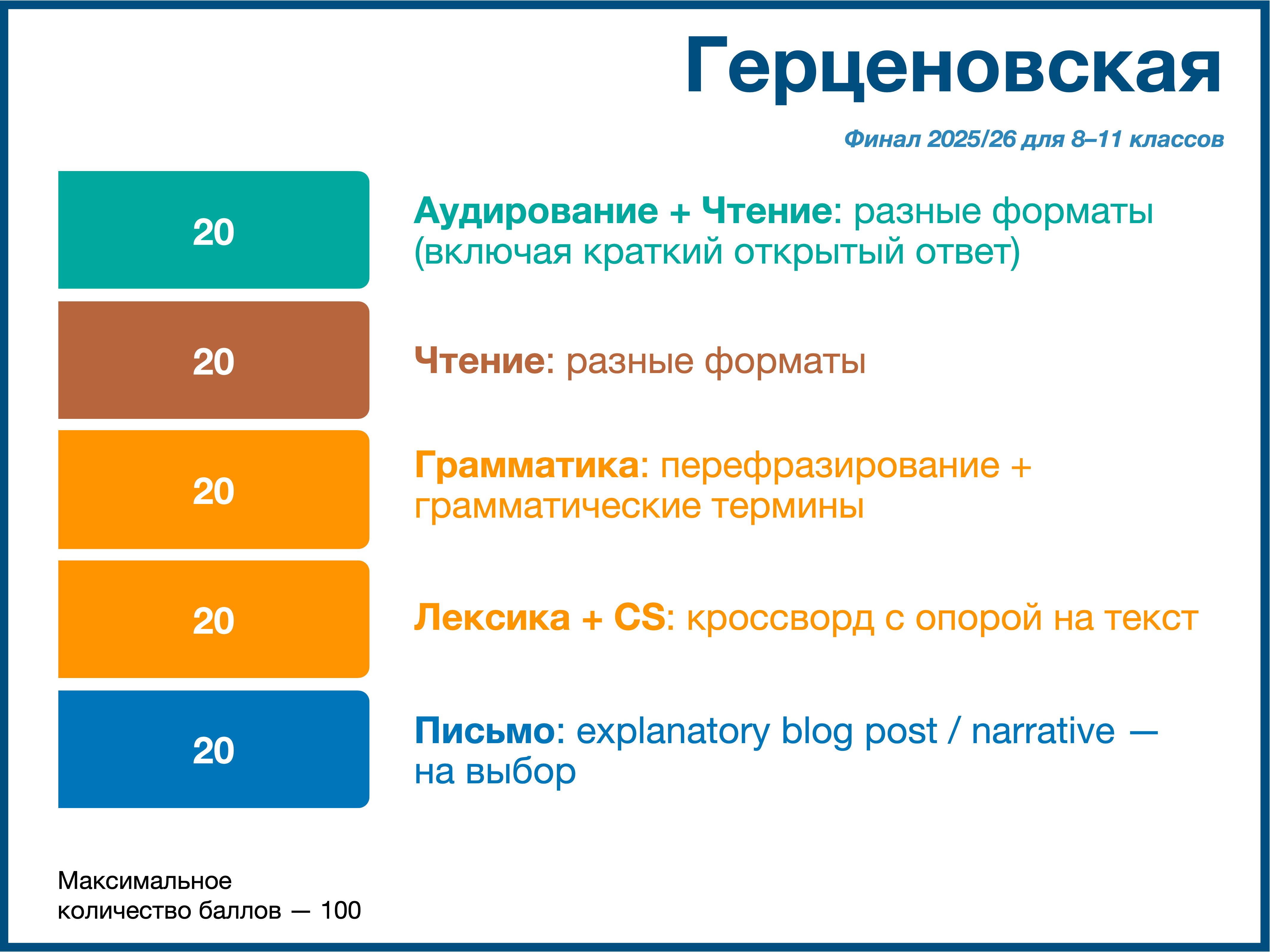 Герценовская

Финал 2025/26 для 8–11 классов

20

Аудирование + Чтение: разные форматы (включая краткий открытый ответ)

20

Чтение: разные форматы

20

Грамматика: перефразирование + грамматические термины

20

Лексика + CS: кроссворд с опорой на текст

20

Письмо: explanatory blog post / narrative — на выбор

Максимальное количество баллов — 100